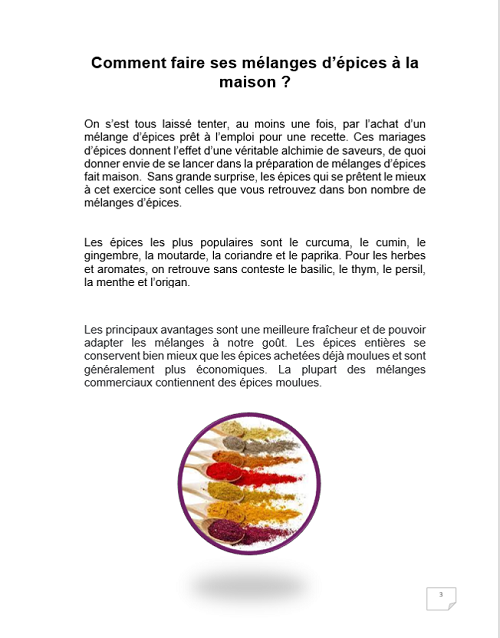 Comment faire ses mélanges d'épices à la maison ?

On s'est tous laissé tenter, au moins une fois, par l'achat d'un mélange d'épices prêt à l'emploi pour une recette. Ces mariages d'épices donnent l'effet d'une véritable alchimie de saveurs, de quoi donner envie de se lancer dans la préparation de mélanges d'épices fait maison. Sans grande surprise, les épices qui se prêtent le mieux à cet exercice sont celles que vous retrouvez dans bon nombre de mélanges d'épices.

Les épices les plus populaires sont le curcuma, le cumin, le gingembre, la moutarde, la coriandre et le paprika. Pour les herbes et aromates, on retrouve sans conteste le basilic, le thym, le persil, la menthe et l'origan.

Les principaux avantages sont une meilleure fraîcheur et de pouvoir adapter les mélanges à notre goût. Les épices entières se conservent bien mieux que les épices achetées déjà moulues et sont généralement plus économiques. La plupart des mélanges commerciaux contiennent des épices moulues.

3